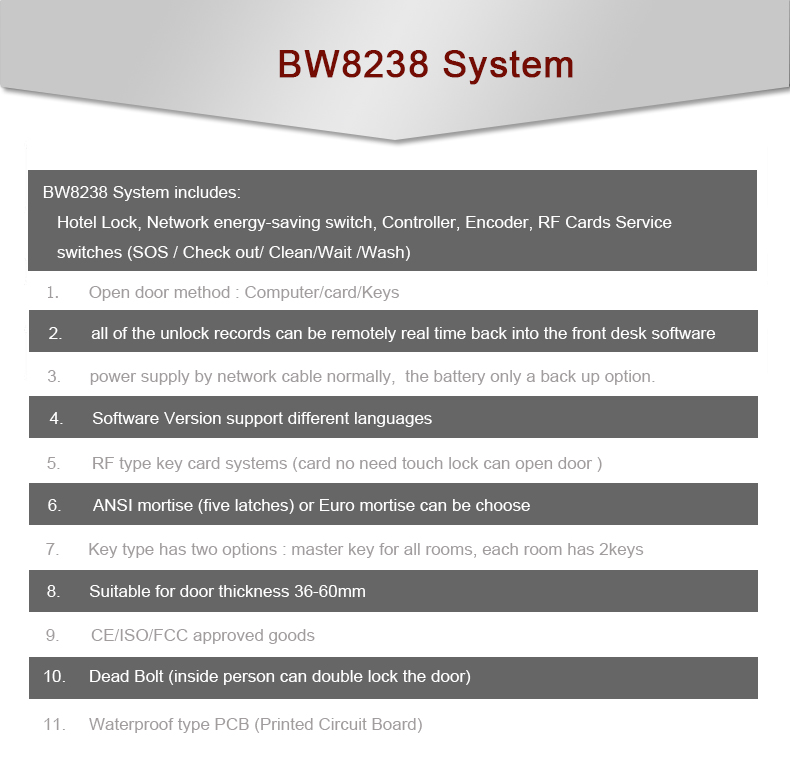 BW8238 System

BW8238 System includes:
Hotel Lock, Network energy-saving switch, Controller, Encoder, RF Cards Service switches (SOS / Check out/ Clean/Wait /Wash)

1. Open door method : Computer/card/Keys

2. all of the unlock records can be remotely real time back into the front desk software

3. power supply by network cable normally, the battery only a back up option.

4. Software Version support different languages

5. RF type key card systems (card no need touch lock can open door )

6. ANSI mortise (five latches) or Euro mortise can be choose

7. Key type has two options : master key for all rooms, each room has 2keys

8. Suitable for door thickness 36-60mm

9. CE/ISO/FCC approved goods

10. Dead Bolt (inside person can double lock the door)

11. Waterproof type PCB (Printed Circuit Board)